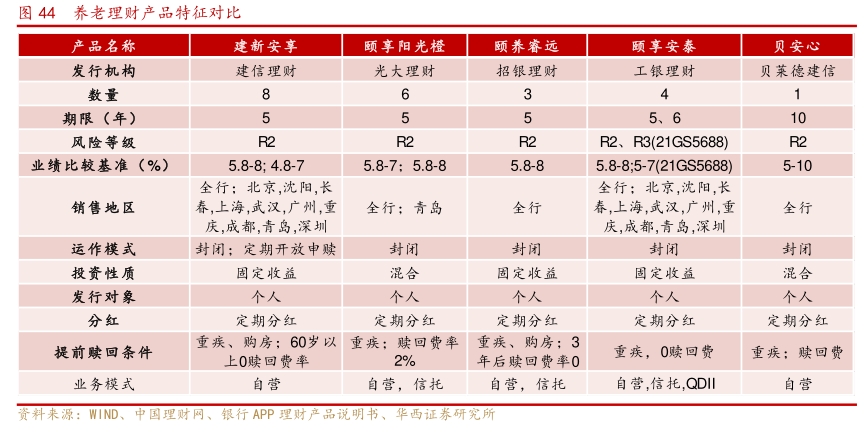 图 44　养老理财产品特征对比

| 产品名称 | 建新安享 | 颐享阳光橙 | 颐养睿远 | 颐享安泰 | 贝安心 |
|---|---|---|---|---|---|
| 发行机构 | 建信理财 | 光大理财 | 招银理财 | 工银理财 | 贝莱德建信 |
| 数量 | 8 | 6 | 3 | 4 | 1 |
| 期限（年） | 5 | 5 | 5 | 5、6 | 10 |
| 风险等级 | R2 | R2 | R2 | R2、R3(21GS5688) | R2 |
| 业绩比较基准（%） | 5.8-8; 4.8-7 | 5.8-7; 5.8-8 | 5.8-8 | 5.8-8;5-7(21GS5688) | 5-10 |
| 销售地区 | 全行；北京,沈阳,长春,上海,武汉,广州,重庆,成都,青岛,深圳 | 全行；青岛 | 全行 | 全行；北京,沈阳,长春,上海,武汉,广州,重庆,成都,青岛,深圳 | 全行 |
| 运作模式 | 封闭；定期开放申赎 | 封闭 | 封闭 | 封闭 | 封闭 |
| 投资性质 | 固定收益 | 混合 | 固定收益 | 固定收益 | 混合 |
| 发行对象 | 个人 | 个人 | 个人 | 个人 | 个人 |
| 分红 | 定期分红 | 定期分红 | 定期分红 | 定期分红 | 定期分红 |
| 提前赎回条件 | 重疾、购房；60岁以上0赎回费率 | 重疾；赎回费率2% | 重疾、购房；3年后赎回费率0 | 重疾，0赎回费 | 重疾；赎回费 |
| 业务模式 | 自营 | 自营，信托 | 自营，信托 | 自营,信托,QDII | 自营 |

资料来源：WIND、中国理财网、银行 APP 理财产品说明书、华西证券研究所